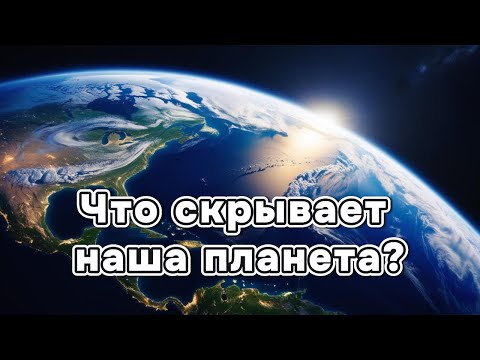 Что скрывает наша планета?